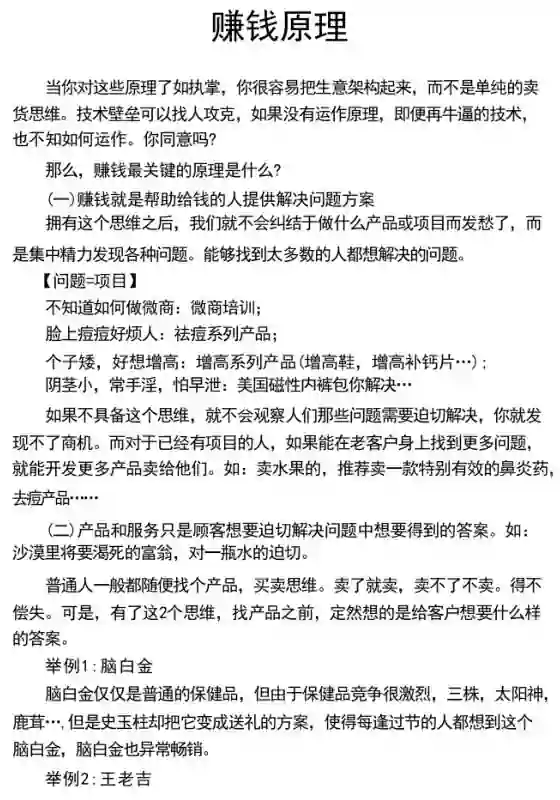 赚钱原理

当你对这些原理了如执掌，你很容易把生意架构起来，而不是单纯的卖货思维。技术壁垒可以找人攻克，如果没有运作原理，即便再牛逼的技术，也不知如何运作。你同意吗？

那么，赚钱最关键的原理是什么？

(一)赚钱就是帮助给钱的人提供解决问题方案

拥有这个思维之后，我们就不会纠结于做什么产品或项目而发愁了，而是集中精力发现各种问题。能够找到太多数的人都想解决的问题。

【问题=项目】

不知道如何做微商：微商培训；

脸上痘痘好烦人：祛痘系列产品；

个子矮，好想增高：增高系列产品(增高鞋，增高补钙片…)；

阴茎小，常手淫，怕早泄：美国磁性内裤包你解决…

如果不具备这个思维，就不会观察人们那些问题需要迫切解决，你就发现不了商机。而对于已经有项目的人，如果能在老客户身上找到更多问题，就能开发更多产品卖给他们。如：卖水果的，推荐卖一款特别有效的鼻炎药，去痘产品……

(二)产品和服务只是顾客想要迫切解决问题中想要得到的答案。如：沙漠里将要渴死的富翁，对一瓶水的迫切。

普通人一般都随便找个产品，买卖思维。卖了就卖，卖不了不卖。得不偿失。可是，有了这2个思维，找产品之前，定然想的是给客户想要什么样的答案。

举例1：脑白金

脑白金仅仅是普通的保健品，但由于保健品竞争很激烈，三株，太阳神，鹿茸…，但是史玉柱却把它变成送礼的方案，使得每逢过节的人都想到这个脑白金，脑白金也异常畅销。

举例2：王老吉